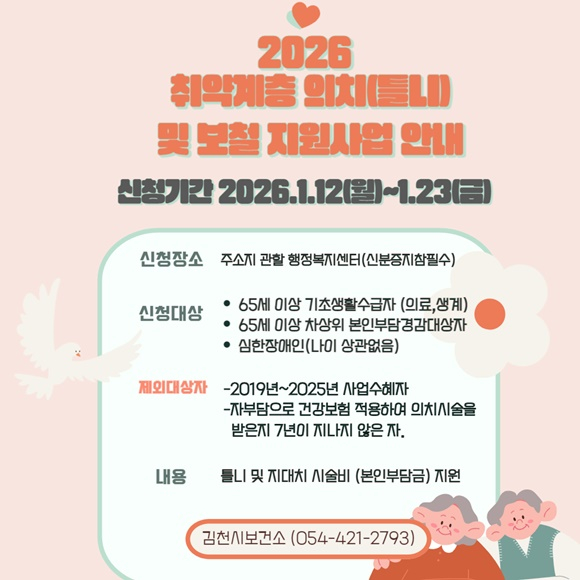 2026
취약계층 의치(틀니)
및 보철 지원사업 안내

신청기간 2026.1.12(월)~1.23(금)

신청장소 주소지 관할 행정복지센터(신분증지참필수)

신청대상
• 65세 이상 기초생활수급자 (의료,생계)
• 65세 이상 차상위 본인부담경감대상자
• 심한장애인(나이 상관없음)

제외대상자
-2019년~2025년 사업수혜자
-자부담으로 건강보험 적용하여 의치시술을 받은지 7년이 지나지 않은 자.

내용 틀니 및 지대치 시술비 (본인부담금) 지원

김천시보건소 (054-421-2793)